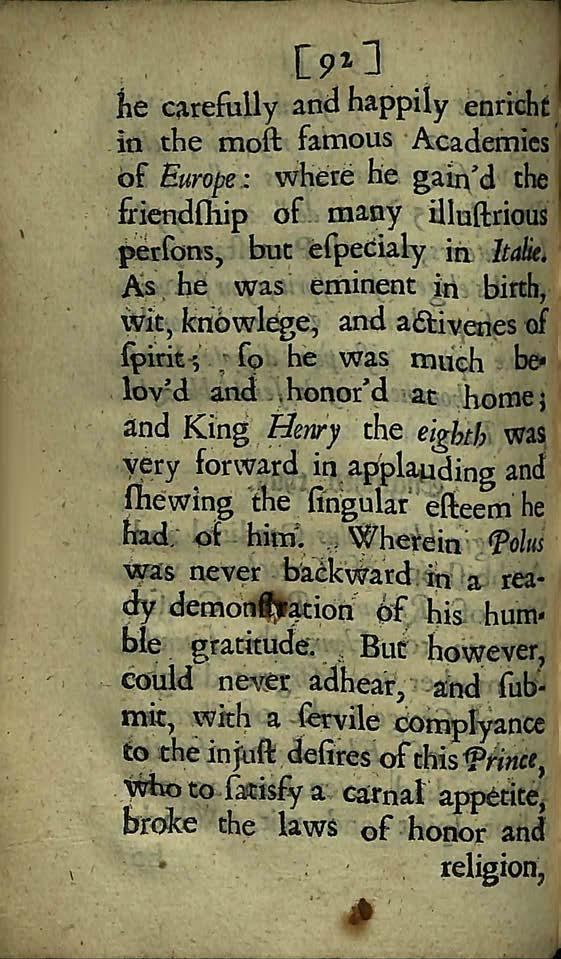 [92]

he carefully and happily enricht in the most famous Academies of Europe: where he gain'd the friendship of many illustrious persons, but especialy in Italie. As he was eminent in birth, wit, knowlege, and activenes of spirit; so he was much belov'd and honor'd at home; and King Henry the eighth was very forward in applauding and shewing the singular esteem he had of him. Wherein Polus was never backward in a ready demonstration of his humble gratitude. But however, could never adhear, and submit, with a servile complyance to the injust desires of this Prince, who to satisfy a carnal appetite, broke the laws of honor and religion,